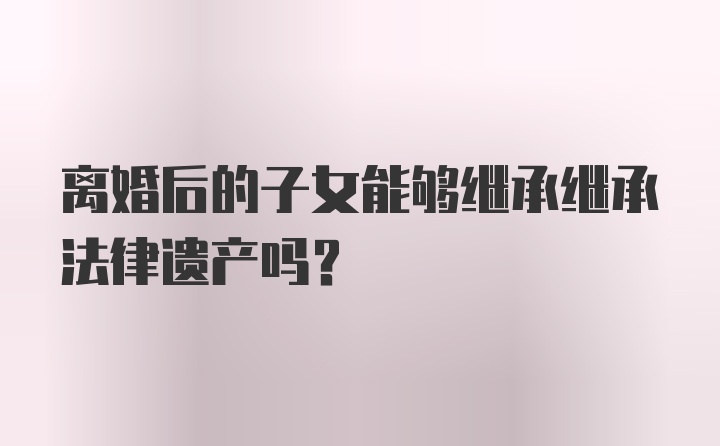 离婚后的子女能够继承继承法律遗产吗？